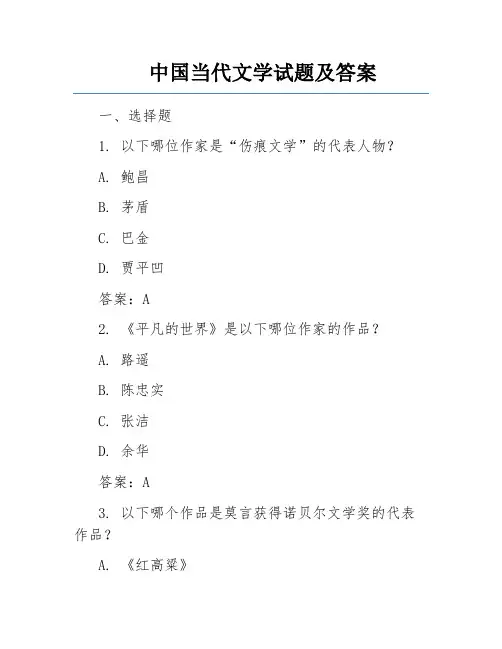 中国当代文学试题及答案

一、选择题

1. 以下哪位作家是“伤痕文学”的代表人物？

A. 鲍昌

B. 茅盾

C. 巴金

D. 贾平凹

答案：A

2. 《平凡的世界》是以下哪位作家的作品？

A. 路遥

B. 陈忠实

C. 张洁

D. 余华

答案：A

3. 以下哪个作品是莫言获得诺贝尔文学奖的代表作品？

A. 《红高粱》